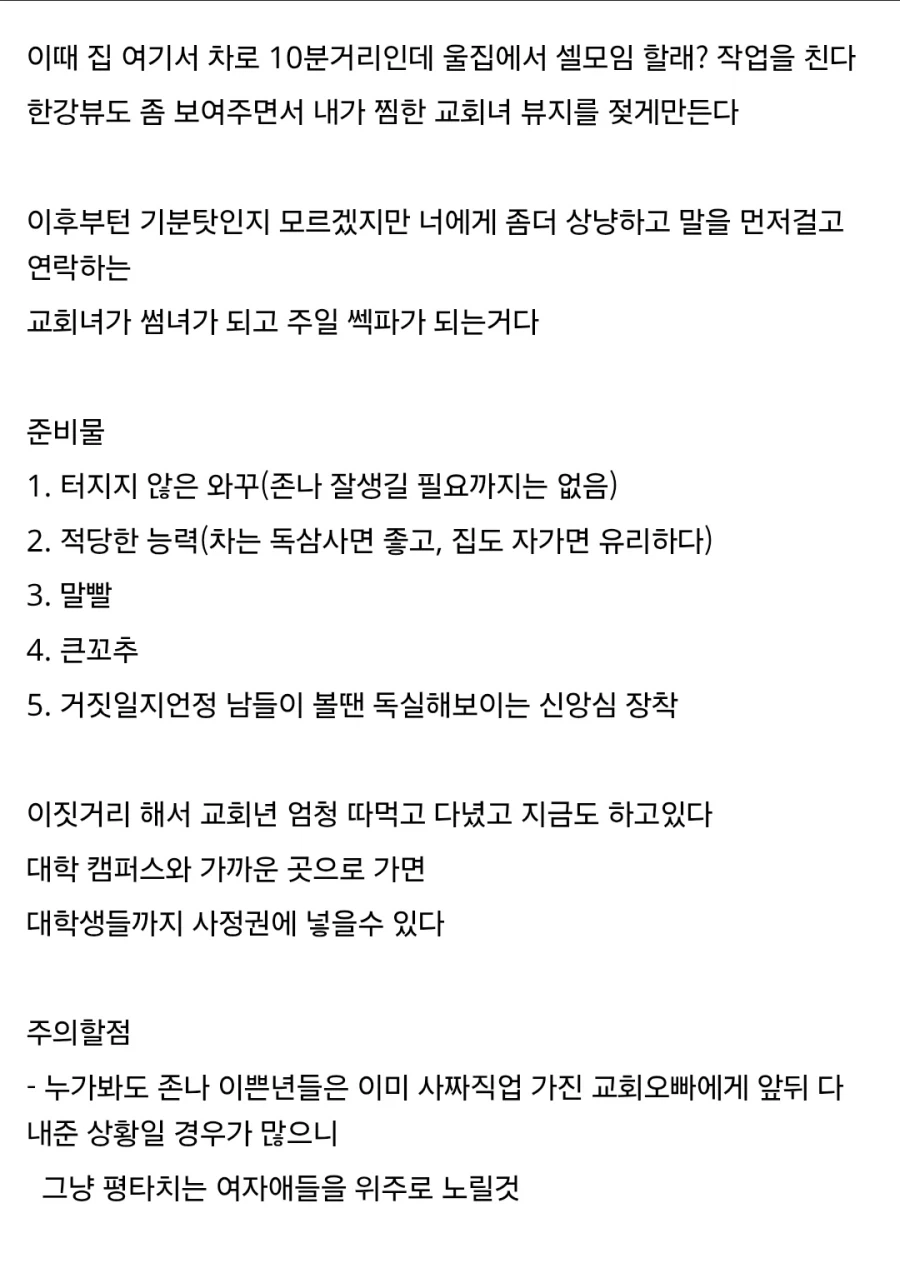 이때 집 여기서 차로 10분거리인데 울집에서 셀모임 할래? 작업을 친다
한강뷰도 좀 보여주면서 내가 찜한 교회녀 뷰지를 젖게만든다

이후부턴 기분탓인지 모르겠지만 너에게 좀더 상냥하고 말을 먼저걸고 연락하는
교회녀가 썸녀가 되고 주일 쎅파가 되는거다

준비물
1. 터지지 않은 와꾸(존나 잘생길 필요까지는 없음)
2. 적당한 능력(차는 독삼사면 좋고, 집도 자가면 유리하다)
3. 말빨
4. 큰꼬추
5. 거짓일지언정 남들이 볼땐 독실해보이는 신앙심 장착

이짓거리 해서 교회년 엄청 따먹고 다녔고 지금도 하고있다
대학 캠퍼스와 가까운 곳으로 가면
대학생들까지 사정권에 넣을수 있다

주의할점
- 누가봐도 존나 이쁜년들은 이미 사짜직업 가진 교회오빠에게 앞뒤 다 내준 상황일 경우가 많으니
그냥 평타치는 여자애들을 위주로 노릴것